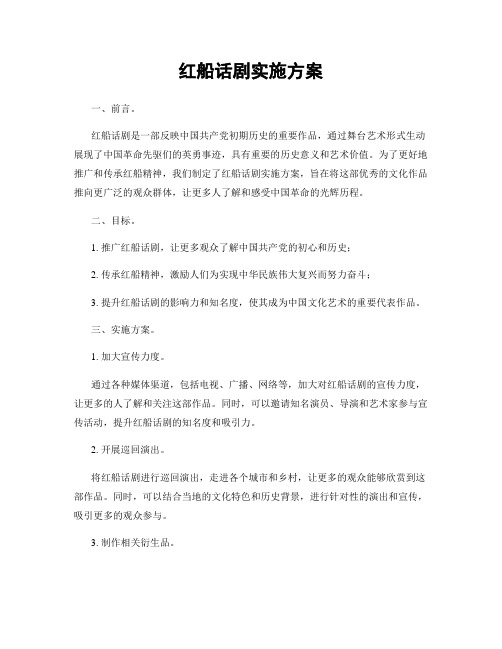 红船话剧实施方案

一、前言。

红船话剧是一部反映中国共产党初期历史的重要作品，通过舞台艺术形式生动展现了中国革命先驱们的英勇事迹，具有重要的历史意义和艺术价值。为了更好地推广和传承红船精神，我们制定了红船话剧实施方案，旨在将这部优秀的文化作品推向更广泛的观众群体，让更多人了解和感受中国革命的光辉历程。

二、目标。

1. 推广红船话剧，让更多观众了解中国共产党的初心和历史；

2. 传承红船精神，激励人们为实现中华民族伟大复兴而努力奋斗；

3. 提升红船话剧的影响力和知名度，使其成为中国文化艺术的重要代表作品。

三、实施方案。

1. 加大宣传力度。

通过各种媒体渠道，包括电视、广播、网络等，加大对红船话剧的宣传力度，让更多的人了解和关注这部作品。同时，可以邀请知名演员、导演和艺术家参与宣传活动，提升红船话剧的知名度和吸引力。

2. 开展巡回演出。

将红船话剧进行巡回演出，走进各个城市和乡村，让更多的观众能够欣赏到这部作品。同时，可以结合当地的文化特色和历史背景，进行针对性的演出和宣传，吸引更多的观众参与。

3. 制作相关衍生品。